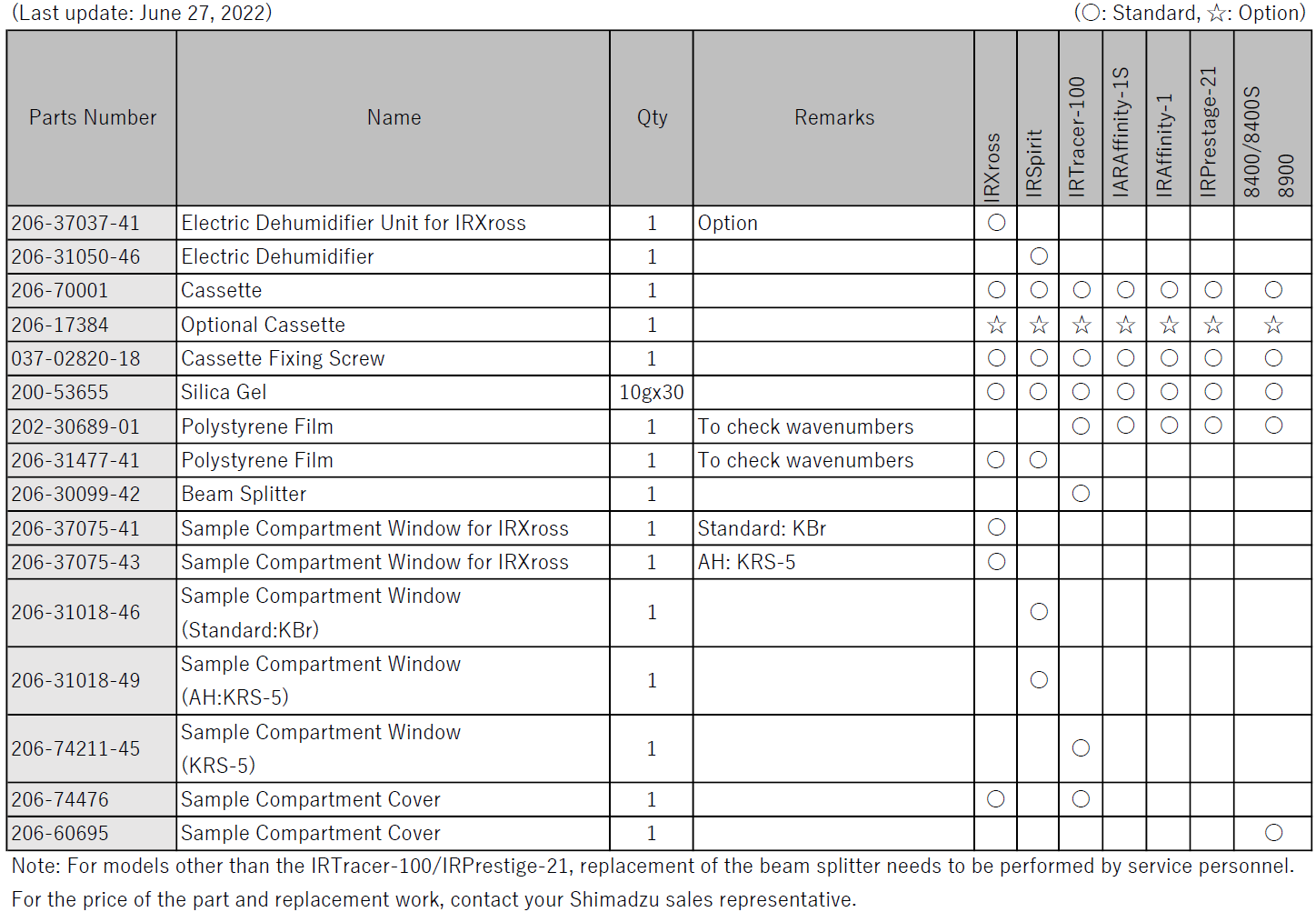 (Last update: June 27, 2022)

(○: Standard, ☆: Option)

| Parts Number | Name | Qty | Remarks | IRXross | IRSpirit | IRTracer-100 | IARAffinity-1S | IRAffinity-1 | IRPrestage-21 | 8400/8400S 8900 |
|---|---|---|---|---|---|---|---|---|---|---|
| 206-37037-41 | Electric Dehumidifier Unit for IRXross | 1 | Option | ○ | | | | | | |
| 206-31050-46 | Electric Dehumidifier | 1 | | | ○ | | | | | |
| 206-70001 | Cassette | 1 | | ○ | ○ | ○ | ○ | ○ | ○ | ○ |
| 206-17384 | Optional Cassette | 1 | | ☆ | ☆ | ☆ | ☆ | ☆ | ☆ | ☆ |
| 037-02820-18 | Cassette Fixing Screw | 1 | | ○ | ○ | ○ | ○ | ○ | ○ | ○ |
| 200-53655 | Silica Gel | 10gx30 | | ○ | ○ | ○ | ○ | ○ | ○ | ○ |
| 202-30689-01 | Polystyrene Film | 1 | To check wavenumbers | | | ○ | ○ | ○ | ○ | ○ |
| 206-31477-41 | Polystyrene Film | 1 | To check wavenumbers | ○ | ○ | | | | | |
| 206-30099-42 | Beam Splitter | 1 | | | | ○ | | | | |
| 206-37075-41 | Sample Compartment Window for IRXross | 1 | Standard: KBr | ○ | | | | | | |
| 206-37075-43 | Sample Compartment Window for IRXross | 1 | AH: KRS-5 | ○ | | | | | | |
| 206-31018-46 | Sample Compartment Window (Standard:KBr) | 1 | | | ○ | | | | | |
| 206-31018-49 | Sample Compartment Window (AH:KRS-5) | 1 | | | ○ | | | | | |
| 206-74211-45 | Sample Compartment Window (KRS-5) | 1 | | | | ○ | | | | |
| 206-74476 | Sample Compartment Cover | 1 | | ○ | | ○ | | | | |
| 206-60695 | Sample Compartment Cover | 1 | | | | | | | | ○ |

Note: For models other than the IRTracer-100/IRPrestige-21, replacement of the beam splitter needs to be performed by service personnel. For the price of the part and replacement work, contact your Shimadzu sales representative.